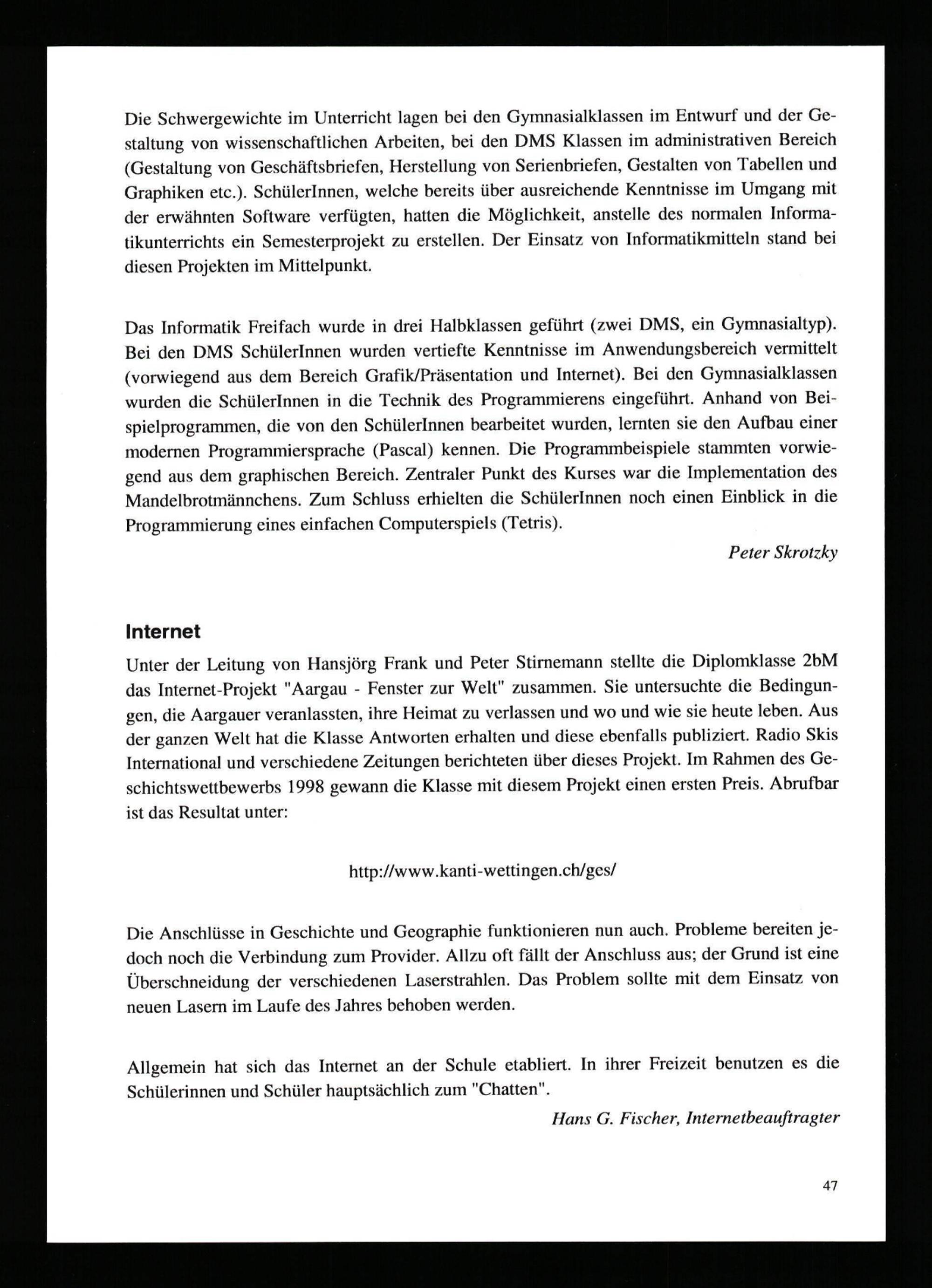 Die Schwergewichte im Unterricht lagen bei den Gymnasialklassen im Entwurf und der Gestaltung von wissenschaftlichen Arbeiten, bei den DMS Klassen im administrativen Bereich (Gestaltung von Geschäftsbriefen, Herstellung von Serienbriefen, Gestalten von Tabellen und Graphiken etc.). SchülerInnen, welche bereits über ausreichende Kenntnisse im Umgang mit der erwähnten Software verfügten, hatten die Möglichkeit, anstelle des normalen Informatikunterrichts ein Semesterprojekt zu erstellen. Der Einsatz von Informatikmitteln stand bei diesen Projekten im Mittelpunkt.

Das Informatik Freifach wurde in drei Halbklassen geführt (zwei DMS, ein Gymnasialtyp). Bei den DMS SchülerInnen wurden vertiefte Kenntnisse im Anwendungsbereich vermittelt (vorwiegend aus dem Bereich Grafik/Präsentation und Internet). Bei den Gymnasialklassen wurden die SchülerInnen in die Technik des Programmierens eingeführt. Anhand von Beispielprogrammen, die von den SchülerInnen bearbeitet wurden, lernten sie den Aufbau einer modernen Programmiersprache (Pascal) kennen. Die Programmbeispiele stammten vorwiegend aus dem graphischen Bereich. Zentraler Punkt des Kurses war die Implementation des Mandelbrotmännchens. Zum Schluss erhielten die SchülerInnen noch einen Einblick in die Programmierung eines einfachen Computerspiels (Tetris).

Peter Skrotzky

Internet

Unter der Leitung von Hansjörg Frank und Peter Stirnemann stellte die Diplomklasse 2bM das Internet-Projekt "Aargau - Fenster zur Welt" zusammen. Sie untersuchte die Bedingungen, die Aargauer veranlassten, ihre Heimat zu verlassen und wo und wie sie heute leben. Aus der ganzen Welt hat die Klasse Antworten erhalten und diese ebenfalls publiziert. Radio Skis International und verschiedene Zeitungen berichteten über dieses Projekt. Im Rahmen des Geschichtswettbewerbs 1998 gewann die Klasse mit diesem Projekt einen ersten Preis. Abrufbar ist das Resultat unter:

http://www.kanti-wettingen.ch/ges/

Die Anschlüsse in Geschichte und Geographie funktionieren nun auch. Probleme bereiten jedoch noch die Verbindung zum Provider. Allzu oft fällt der Anschluss aus; der Grund ist eine Überschneidung der verschiedenen Laserstrahlen. Das Problem sollte mit dem Einsatz von neuen Lasern im Laufe des Jahres behoben werden.

Allgemein hat sich das Internet an der Schule etabliert. In ihrer Freizeit benutzen es die Schülerinnen und Schüler hauptsächlich zum "Chatten".

Hans G. Fischer, Internetbeauftragter

47